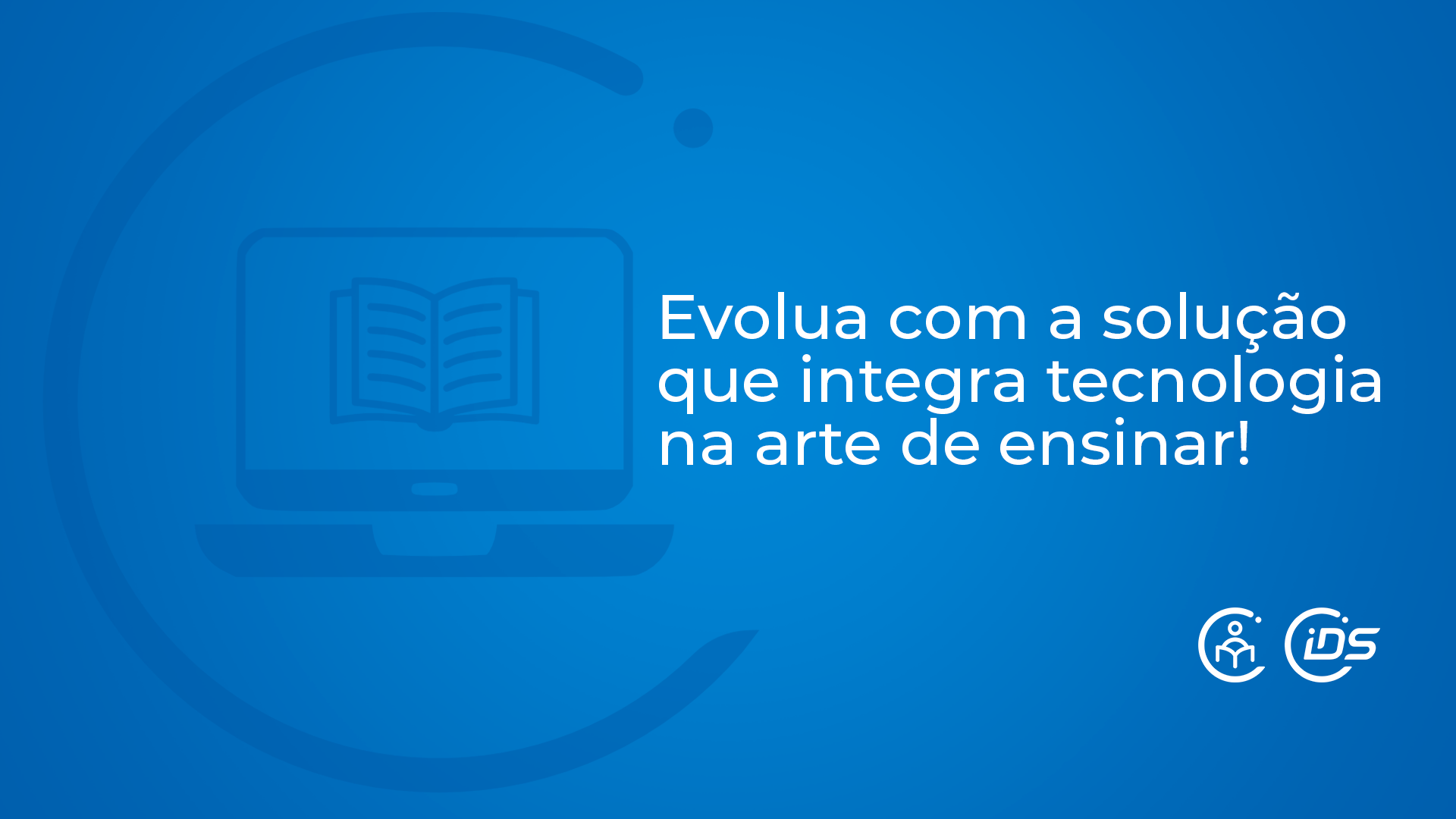 Evolua com a solução que integra tecnologia na arte de ensinar!

iDS